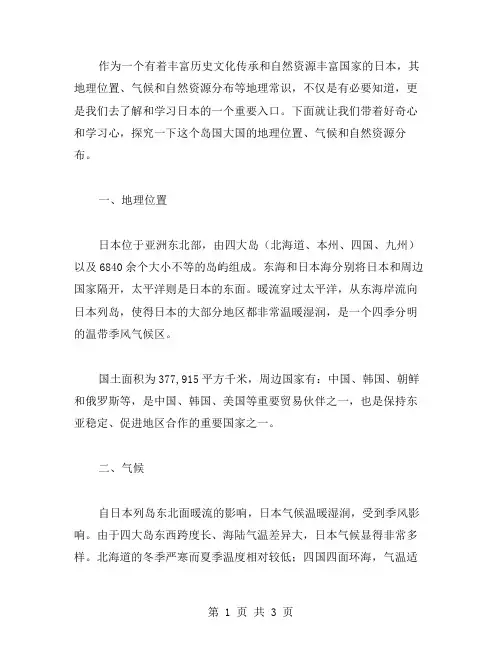 作为一个有着丰富历史文化传承和自然资源丰富国家的日本，其地理位置、气候和自然资源分布等地理常识，不仅是有必要知道，更是我们去了解和学习日本的一个重要入口。下面就让我们带着好奇心和学习心，探究一下这个岛国大国的地理位置、气候和自然资源分布。

一、地理位置

日本位于亚洲东北部，由四大岛（北海道、本州、四国、九州）以及6840余个大小不等的岛屿组成。东海和日本海分别将日本和周边国家隔开，太平洋则是日本的东面。暖流穿过太平洋，从东海岸流向日本列岛，使得日本的大部分地区都非常温暖湿润，是一个四季分明的温带季风气候区。

国土面积为377,915平方千米，周边国家有：中国、韩国、朝鲜和俄罗斯等，是中国、韩国、美国等重要贸易伙伴之一，也是保持东亚稳定、促进地区合作的重要国家之一。

二、气候

自日本列岛东北面暖流的影响，日本气候温暖湿润，受到季风影响。由于四大岛东西跨度长、海陆气温差异大，日本气候显得非常多样。北海道的冬季严寒而夏季温度相对较低；四国四面环海，气温适

第 1 页 共 3 页